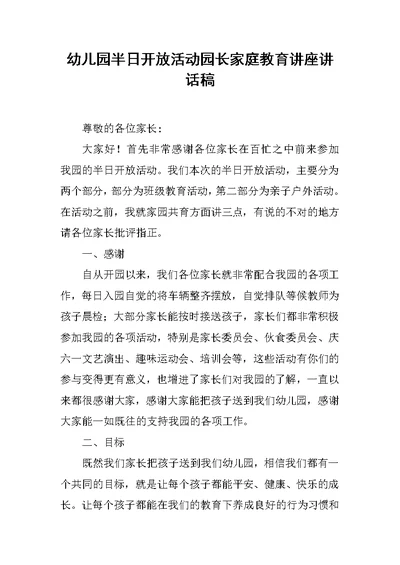 幼儿园半日开放活动园长家庭教育讲座讲话稿

尊敬的各位家长：

大家好！首先非常感谢各位家长在百忙之中前来参加我园的半日开放活动。我们本次的半日开放活动，主要分为两个部分，部分为班级教育活动，第二部分为亲子户外活动。在活动之前，我就家园共育方面讲三点，有说的不对的地方请各位家长批评指正。

一、感谢

自从开园以来，我们各位家长就非常配合我园的各项工作，每日入园自觉的将车辆整齐摆放，自觉排队等候教师为孩子晨检；大部分家长能按时接送孩子，家长们都非常积极参加我园的各项活动，特别是家长委员会、伙食委员会、庆六一文艺演出、趣味运动会、培训会等，这些活动有你们的参与变得更有意义，也增进了家长们对我园的了解，一直以来都很感谢大家，感谢大家能把孩子送到我们幼儿园，感谢大家能一如既往的支持我园的各项工作。

二、目标

既然我们家长把孩子送到我们幼儿园，相信我们都有一个共同的目标，就是让每个孩子都能平安、健康、快乐的成长。让每个孩子都能在我们的教育下养成良好的行为习惯和